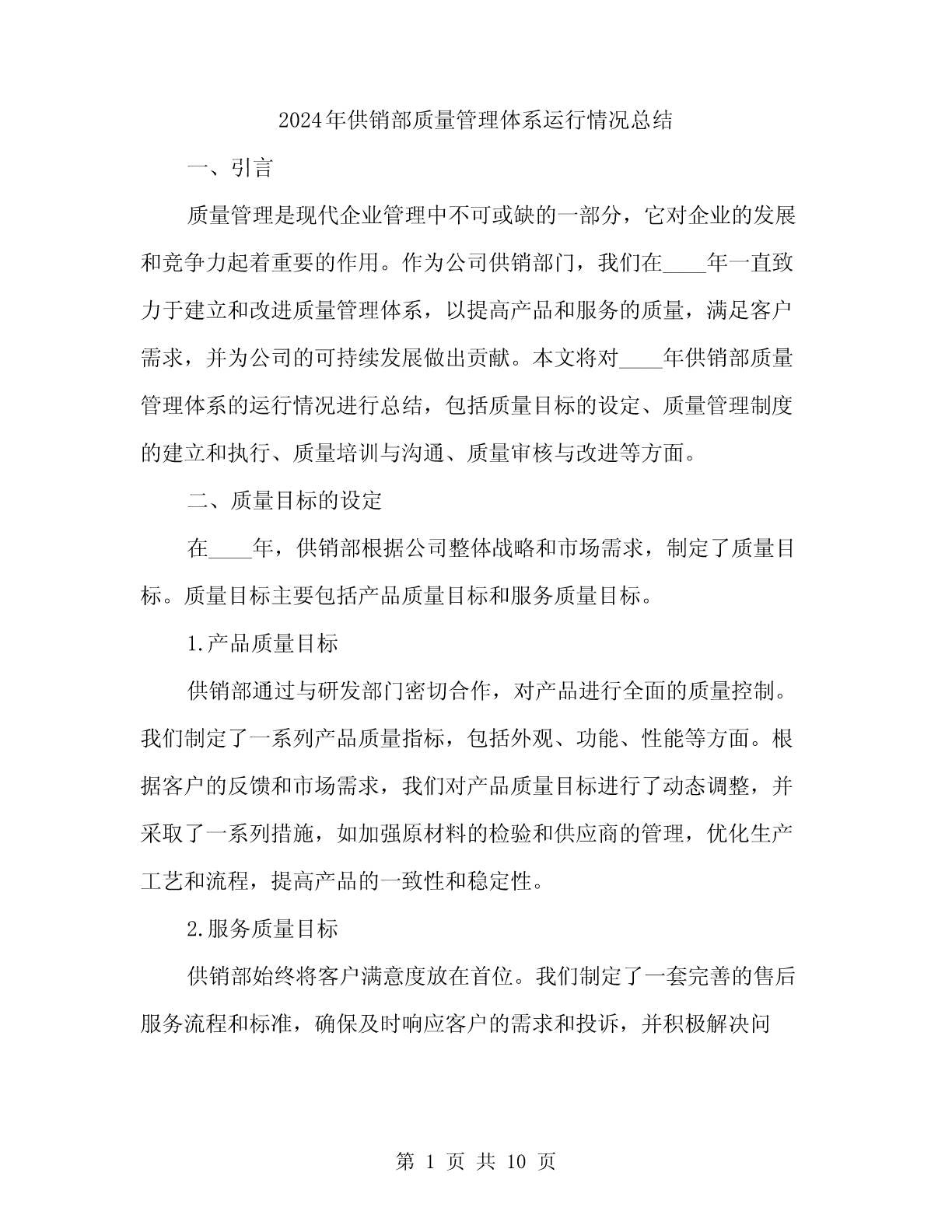 2024年供销部质量管理体系运行情况总结

一、引言

质量管理是现代企业管理中不可或缺的一部分，它对企业的发展和竞争力起着重要的作用。作为公司供销部门，我们在____年一直致力于建立和改进质量管理体系，以提高产品和服务的质量，满足客户需求，并为公司的可持续发展做出贡献。本文将对____年供销部质量管理体系的运行情况进行总结，包括质量目标的设定、质量管理制度的建立和执行、质量培训与沟通、质量审核与改进等方面。

二、质量目标的设定

在____年，供销部根据公司整体战略和市场需求，制定了质量目标。质量目标主要包括产品质量目标和服务质量目标。

1.产品质量目标

供销部通过与研发部门密切合作，对产品进行全面的质量控制。我们制定了一系列产品质量指标，包括外观、功能、性能等方面。根据客户的反馈和市场需求，我们对产品质量目标进行了动态调整，并采取了一系列措施，如加强原材料的检验和供应商的管理，优化生产工艺和流程，提高产品的一致性和稳定性。

2.服务质量目标

供销部始终将客户满意度放在首位。我们制定了一套完善的售后服务流程和标准，确保及时响应客户的需求和投诉，并积极解决问

第 1 页 共 10 页